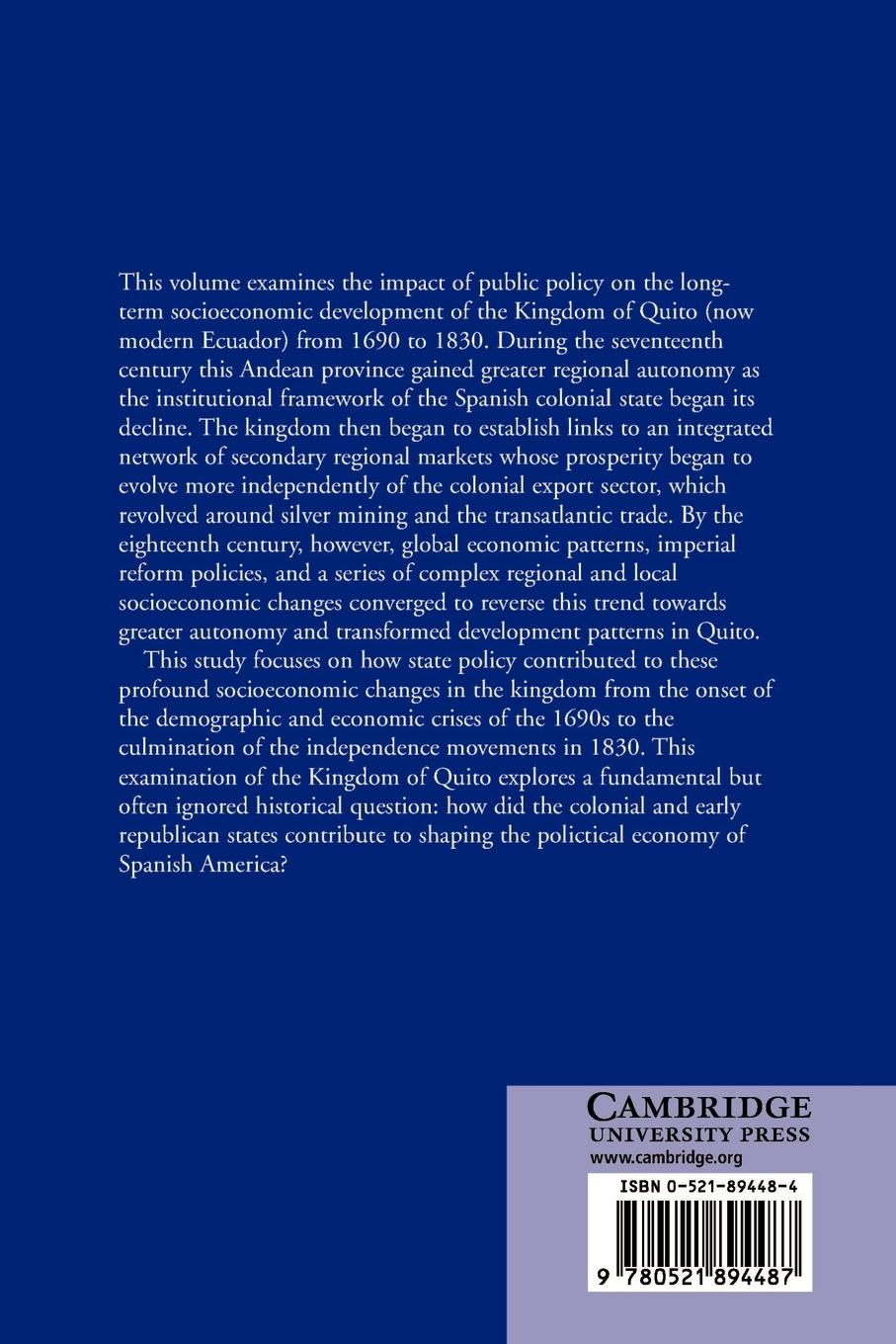 This volume examines the impact of public policy on the long-term socioeconomic development of the Kingdom of Quito (now modern Ecuador) from 1690 to 1830. During the seventeenth century this Andean province gained greater regional autonomy as the institutional framework of the Spanish colonial state began its decline. The kingdom then began to establish links to an integrated network of secondary regional markets whose prosperity began to evolve more independently of the colonial export sector, which revolved around silver mining and the transatlantic trade. By the eighteenth century, however, global economic patterns, imperial reform policies, and a series of complex regional and local socioeconomic changes converged to reverse this trend towards greater autonomy and transformed development patterns in Quito.

This study focuses on how state policy contributed to these profound socioeconomic changes in the kingdom from the onset of the demographic and economic crises of the 1690s to the culmination of the independence movements in 1830. This examination of the Kingdom of Quito explores a fundamental but often ignored historical question: how did the colonial and early republican states contribute to shaping the polictical economy of Spanish America?

CAMBRIDGE
UNIVERSITY PRESS
www.cambridge.org

ISBN 0-521-89448-4

9 780521 894487